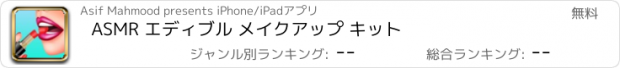 Asif Mahmood presents iPhone/iPadアプリ

無料

ASMR エディブル メイクアップ キット

ジャンル別ランキング: --

総合ランキング: --